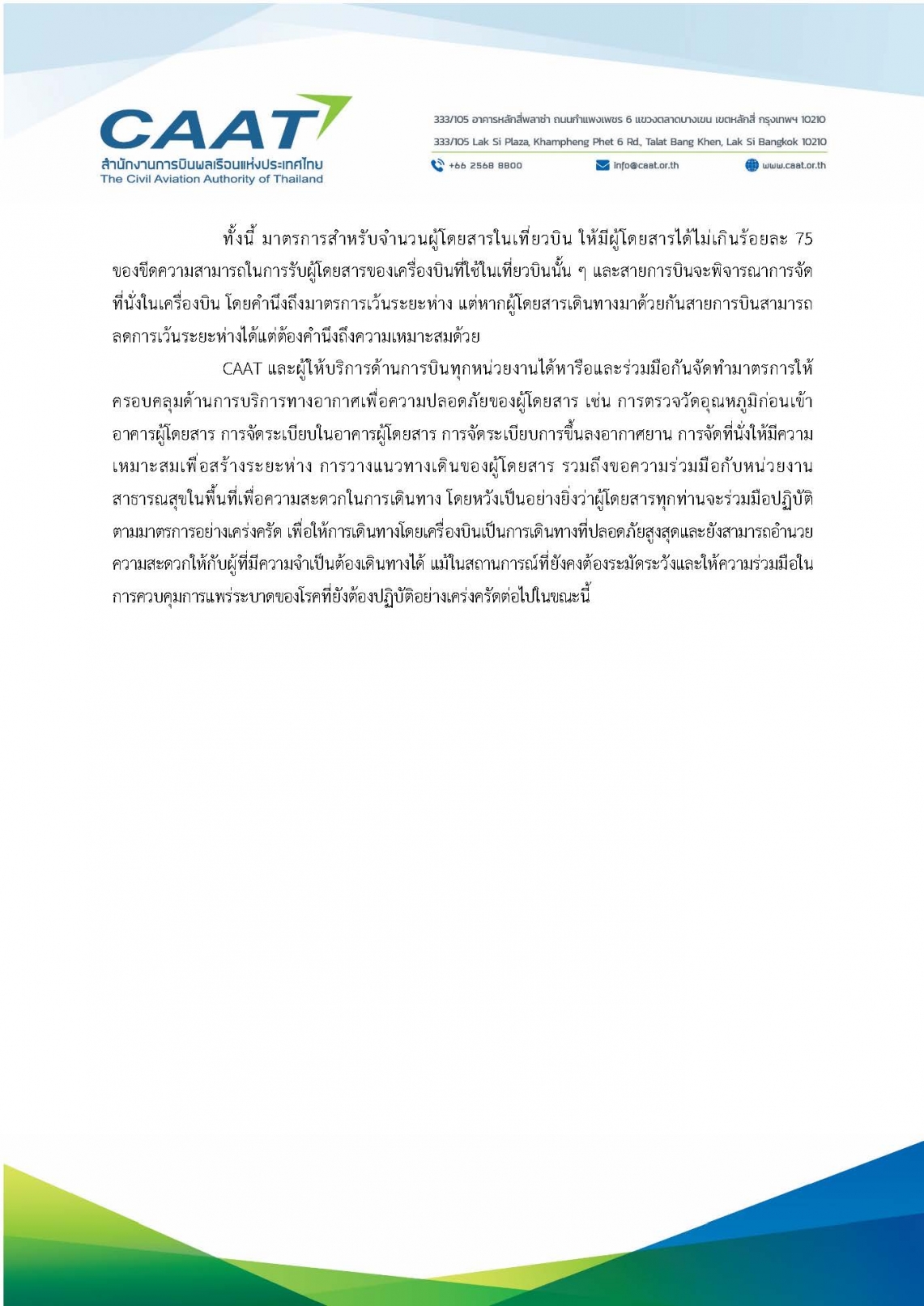 CAAT
สำนักงานการบินพลเรือนแห่งประเทศไทย
The Civil Aviation Authority of Thailand

333/105 อาคารหลักสี่พลาซ่า ถนนกำแพงเพชร 6 แขวงตลาดบางเขน เขตหลักสี่ กรุงเทพฯ 10210
333/105 Lak Si Plaza, Khampheng Phet 6 Rd., Talat Bang Khen, Lak Si Bangkok 10210
+66 2568 8800 info@caat.or.th www.caat.or.th

ทั้งนี้ มาตรการสำหรับจำนวนผู้โดยสารในเที่ยวบิน ให้มีผู้โดยสารได้ไม่เกินร้อยละ 75 ของขีดความสามารถในการรับผู้โดยสารของเครื่องบินที่ใช้ในเที่ยวบินนั้น ๆ และสายการบินจะพิจารณาการจัดที่นั่งในเครื่องบิน โดยคำนึงถึงมาตรการเว้นระยะห่าง แต่หากผู้โดยสารเดินทางมาด้วยกันสายการบินสามารถลดการเว้นระยะห่างได้แต่ต้องคำนึงถึงความเหมาะสมด้วย

CAAT และผู้ให้บริการด้านการบินทุกหน่วยงานได้หารือและร่วมมือกันจัดทำมาตรการให้ครอบคลุมด้านการบริการทางอากาศเพื่อความปลอดภัยของผู้โดยสาร เช่น การตรวจวัดอุณหภูมิก่อนเข้าอาคารผู้โดยสาร การจัดระเบียบในอาคารผู้โดยสาร การจัดระเบียบการขึ้นลงอากาศยาน การจัดที่นั่งให้มีความเหมาะสมเพื่อสร้างระยะห่าง การวางแนวทางเดินของผู้โดยสาร รวมถึงขอความร่วมมือกับหน่วยงานสาธารณสุขในพื้นที่เพื่อความสะดวกในการเดินทาง โดยหวังเป็นอย่างยิ่งว่าผู้โดยสารทุกท่านจะร่วมมือปฏิบัติตามมาตรการอย่างเคร่งครัด เพื่อให้การเดินทางโดยเครื่องบินเป็นการเดินทางที่ปลอดภัยสูงสุดและยังสามารถอำนวยความสะดวกให้กับผู้ที่มีความจำเป็นต้องเดินทางได้ แม้ในสถานการณ์ที่ยังคงต้องระมัดระวังและให้ความร่วมมือในการควบคุมการแพร่ระบาดของโรคที่ยังต้องปฏิบัติอย่างเคร่งครัดต่อไปในขณะนี้